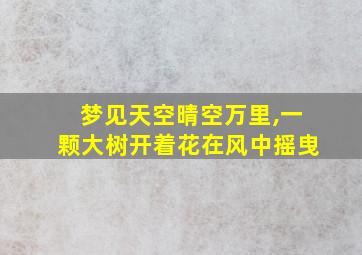 梦见天空晴空万里,一颗大树开着花在风中摇曳